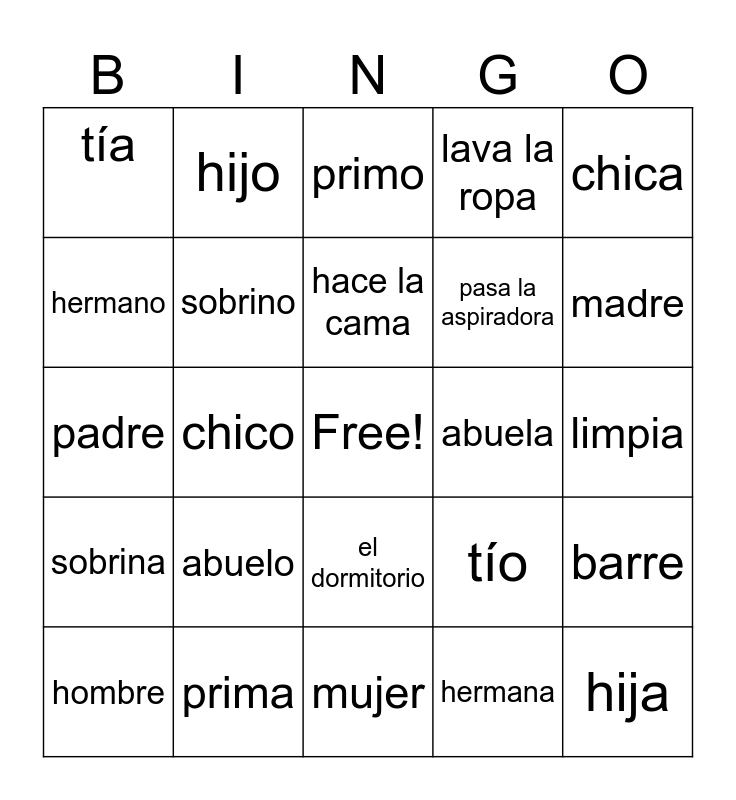 | B | I | N | G | O |
|---|---|---|---|---|
| tía | hijo | primo | lava la ropa | chica |
| hermano | sobrino | hace la cama | pasa la aspiradora | madre |
| padre | chico | Free! | abuela | limpia |
| sobrina | abuelo | el dormitorio | tío | barre |
| hombre | prima | mujer | hermana | hija |